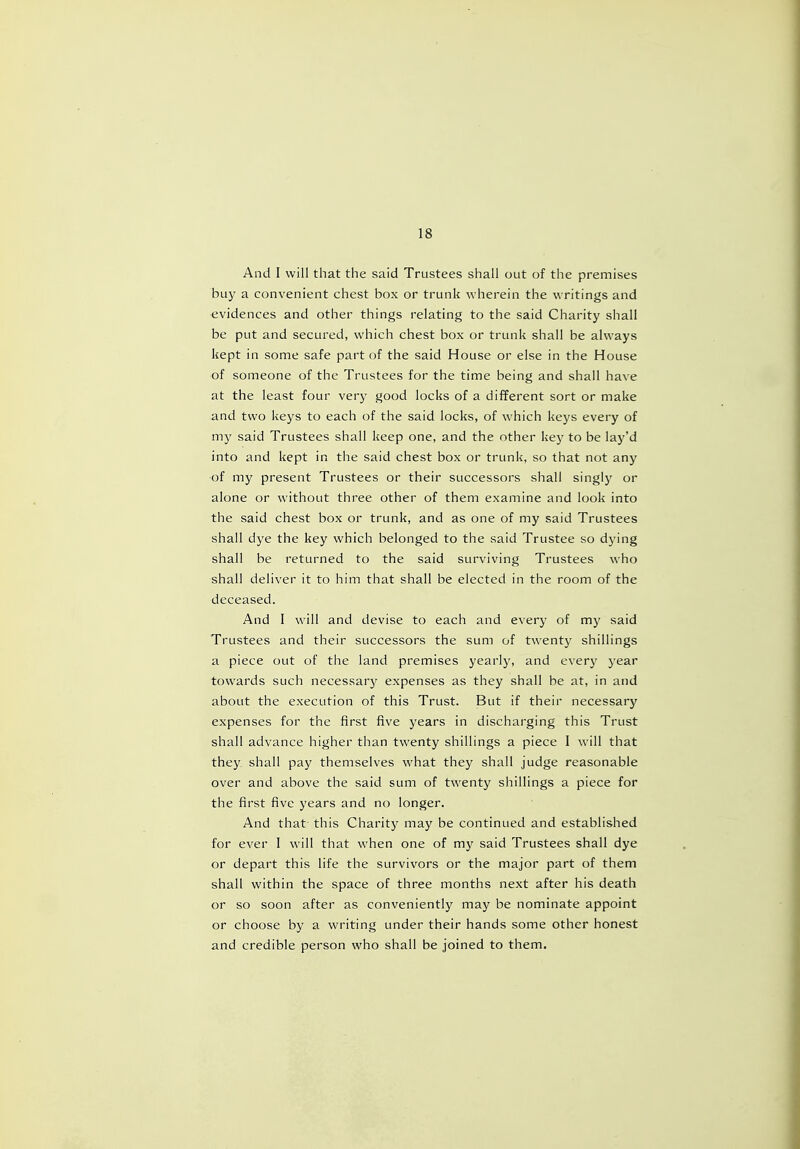 18

And I will that the said Trustees shall out of the premises buy a convenient chest box or trunk wherein the writings and evidences and other things relating to the said Charity shall be put and secured, which chest box or trunk shall be always kept in some safe part of the said House or else in the House of someone of the Trustees for the time being and shall have at the least four very good locks of a different sort or make and two keys to each of the said locks, of which keys every of my said Trustees shall keep one, and the other key to be lay'd into and kept in the said chest box or trunk, so that not any of my present Trustees or their successors shall singly or alone or without three other of them examine and look into the said chest box or trunk, and as one of my said Trustees shall dye the key which belonged to the said Trustee so dying shall be returned to the said surviving Trustees who shall deliver it to him that shall be elected in the room of the deceased.

And I will and devise to each and every of my said Trustees and their successors the sum of twenty shillings a piece out of the land premises yearly, and every year towards such necessary expenses as they shall be at, in and about the execution of this Trust. But if their necessary expenses for the first five years in discharging this Trust shall advance higher than twenty shillings a piece I will that they shall pay themselves what they shall judge reasonable over and above the said sum of twenty shillings a piece for the first five years and no longer.

And that this Charity may be continued and established for ever I will that when one of my said Trustees shall dye or depart this life the survivors or the major part of them shall within the space of three months next after his death or so soon after as conveniently may be nominate appoint or choose by a writing under their hands some other honest and credible person who shall be joined to them.